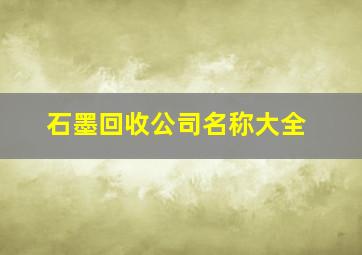 石墨回收公司名称大全